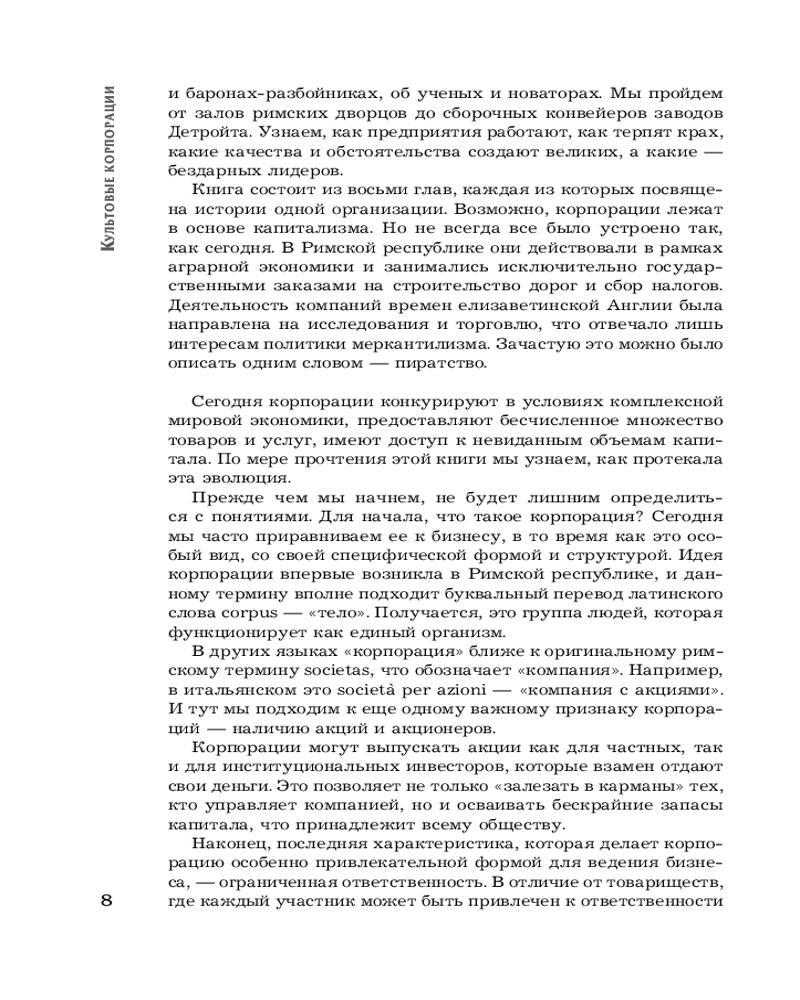 Культовые корпорации

и баронах-разбойниках, об ученых и новаторах. Мы пройдем от залов римских дворцов до сборочных конвейеров заводов Детройта. Узнаем, как предприятия работают, как терпят крах, какие качества и обстоятельства создают великих, а какие — бездарных лидеров.

Книга состоит из восьми глав, каждая из которых посвящена истории одной организации. Возможно, корпорации лежат в основе капитализма. Но не всегда все было устроено так, как сегодня. В Римской республике они действовали в рамках аграрной экономики и занимались исключительно государственными заказами на строительство дорог и сбор налогов. Деятельность компаний времен елизаветинской Англии была направлена на исследования и торговлю, что отвечало лишь интересам политики меркантилизма. Зачастую это можно было описать одним словом — пиратство.

Сегодня корпорации конкурируют в условиях комплексной мировой экономики, предоставляют бесчисленное множество товаров и услуг, имеют доступ к невиданным объемам капитала. По мере прочтения этой книги мы узнаем, как протекала эта эволюция.

Прежде чем мы начнем, не будет лишним определиться с понятиями. Для начала, что такое корпорация? Сегодня мы часто приравниваем ее к бизнесу, в то время как это особый вид, со своей специфической формой и структурой. Идея корпорации впервые возникла в Римской республике, и данному термину вполне подходит буквальный перевод латинского слова corpus — «тело». Получается, это группа людей, которая функционирует как единый организм.

В других языках «корпорация» ближе к оригинальному римскому термину societas, что обозначает «компания». Например, в итальянском это società per azioni — «компания с акциями». И тут мы подходим к еще одному важному признаку корпораций — наличию акций и акционеров.

Корпорации могут выпускать акции как для частных, так и для институциональных инвесторов, которые взамен отдают свои деньги. Это позволяет не только «залезать в карманы» тех, кто управляет компанией, но и осваивать бескрайние запасы капитала, что принадлежит всему обществу.

Наконец, последняя характеристика, которая делает корпорацию особенно привлекательной формой для ведения бизнеса, — ограниченная ответственность. В отличие от товариществ, где каждый участник может быть привлечен к ответственности

8